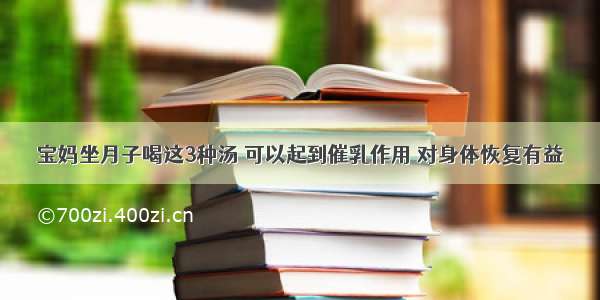 宝妈坐月子喝这3种汤 可以起到催乳作用 对身体恢复有益

©700zi.400zi.cn